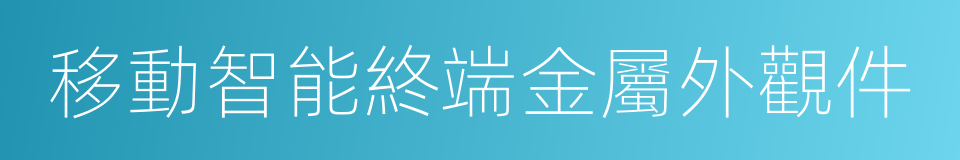 移動智能終端金屬外觀件